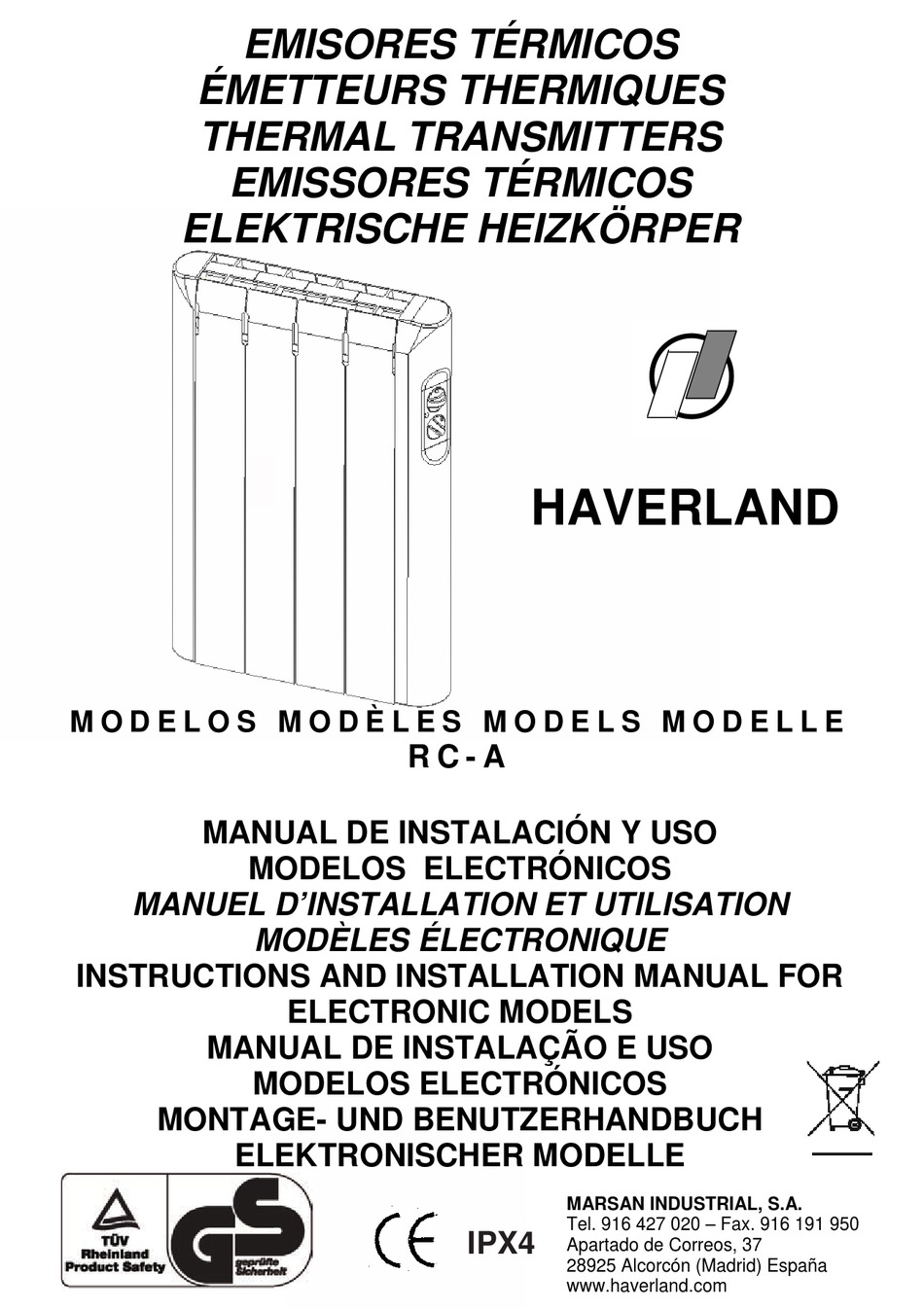 EMISORES TÉRMICOS
ÉMETTEURS THERMIQUES
THERMAL TRANSMITTERS
EMISSORES TÉRMICOS
ELEKTRISCHE HEIZKÖRPER

HAVERLAND

MODELOS MODÈLES MODELS MODELLE
RC-A

MANUAL DE INSTALACIÓN Y USO
MODELOS ELECTRÓNICOS
MANUEL D'INSTALLATION ET UTILISATION
MODÈLES ÉLECTRONIQUE
INSTRUCTIONS AND INSTALLATION MANUAL FOR ELECTRONIC MODELS
MANUAL DE INSTALAÇÃO E USO
MODELOS ELECTRÓNICOS
MONTAGE- UND BENUTZERHANDBUCH
ELEKTRONISCHER MODELLE

TÜV Rheinland Product Safety
GS geprüfte Sicherheit

CE IPX4

MARSAN INDUSTRIAL, S.A.
Tel. 916 427 020 – Fax. 916 191 950
Apartado de Correos, 37
28925 Alcorcón (Madrid) España
www.haverland.com